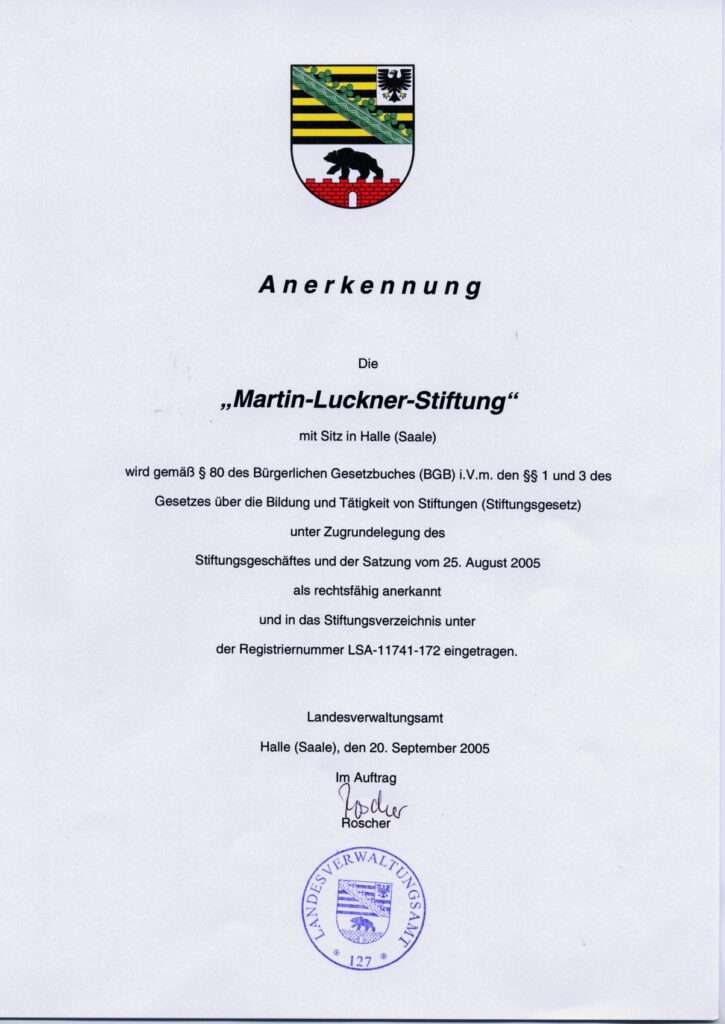 Anerkennung

Die

„Martin-Luckner-Stiftung“

mit Sitz in Halle (Saale)

wird gemäß § 80 des Bürgerlichen Gesetzbuches (BGB) i.V.m. den §§ 1 und 3 des Gesetzes über die Bildung und Tätigkeit von Stiftungen (Stiftungsgesetz) unter Zugrundelegung des Stiftungsgeschäftes und der Satzung vom 25. August 2005 als rechtsfähig anerkannt und in das Stiftungsverzeichnis unter der Registriernummer LSA-11741-172 eingetragen.

Landesverwaltungsamt

Halle (Saale), den 20. September 2005

Im Auftrag

Roscher

Roscher

LANDESVERWALTUNGSAMT

127